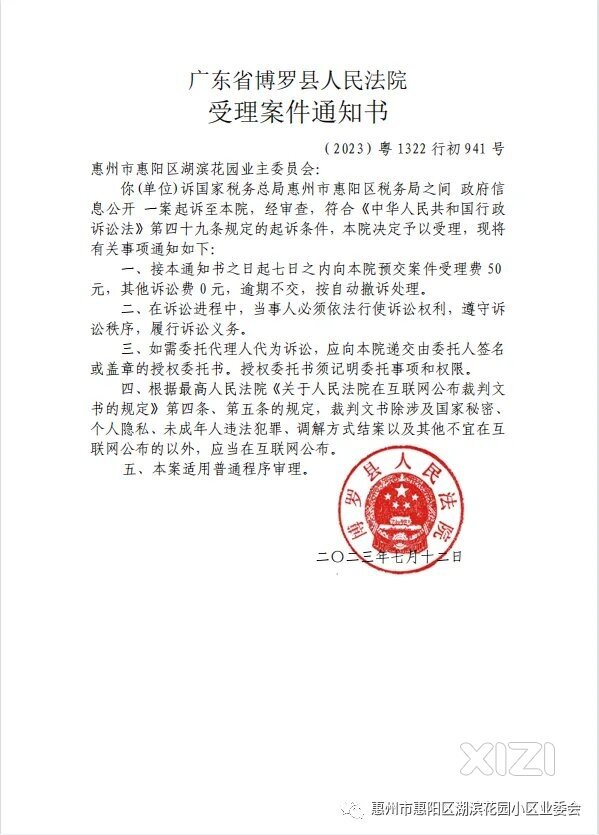 广东省博罗县人民法院
受理案件通知书

（2023）粤 1322 行初 941 号

惠州市惠阳区湖滨花园业主委员会：

你（单位）诉国家税务总局惠州市惠阳区税务局之间 政府信息公开 一案起诉至本院，经审查，符合《中华人民共和国行政诉讼法》第四十九条规定的起诉条件，本院决定予以受理，现将有关事项通知如下：

一、接本通知书之日起七日之内向本院预交案件受理费 50 元，其他诉讼费 0 元，逾期不交，按自动撤诉处理。

二、在诉讼进程中，当事人必须依法行使诉讼权利，遵守诉讼秩序，履行诉讼义务。

三、如需委托代理人代为诉讼，应向本院递交由委托人签名或盖章的授权委托书。授权委托书须记明委托事项和权限。

四、根据最高人民法院《关于人民法院在互联网公布裁判文书的规定》第四条、第五条的规定，裁判文书除涉及国家秘密、个人隐私、未成年人违法犯罪、调解方式结案以及其他不宜在互联网公布的以外，应当在互联网公布。

五、本案适用普通程序审理。

博罗县人民法院

二〇二三年七月十二日

XIZI

惠州市惠阳区湖滨花园小区业委会